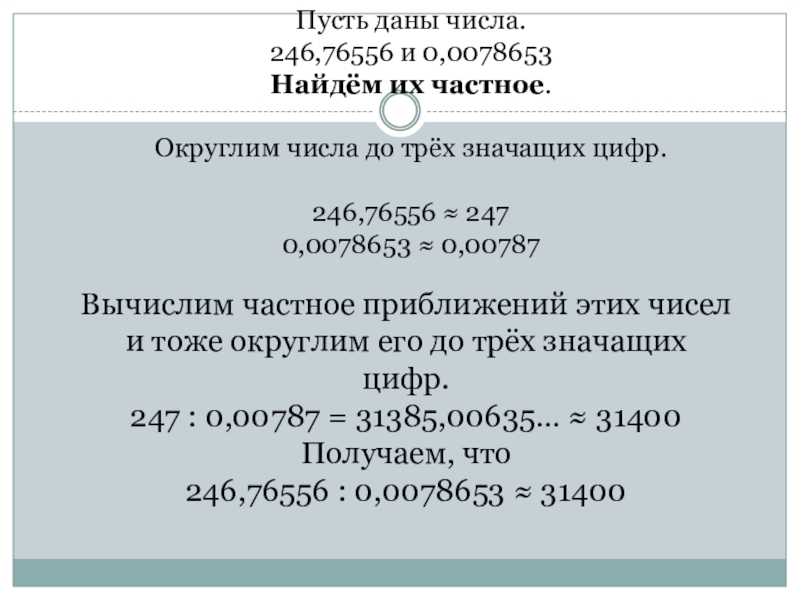 Пусть даны числа.
246,76556 и 0,0078653
Найдём их частное.

Округлим числа до трёх значащих цифр.

$246,76556 \approx 247$
$0,0078653 \approx 0,00787$

Вычислим частное приближений этих чисел и тоже округлим его до трёх значащих цифр.
$247 : 0,00787 = 31385,00635... \approx 31400$
Получаем, что
$246,76556 : 0,0078653 \approx 31400$